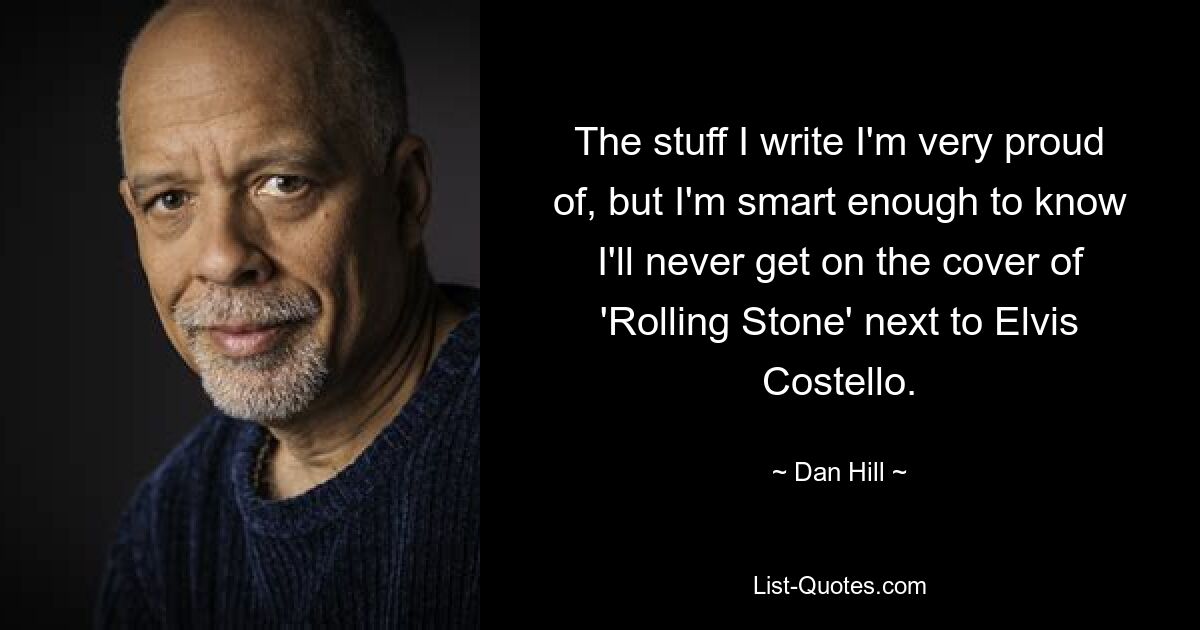 The stuff I write I'm very proud of, but I'm smart enough to know I'll never get on the cover of 'Rolling Stone' next to Elvis Costello.

~ Dan Hill ~

List-Quotes.com